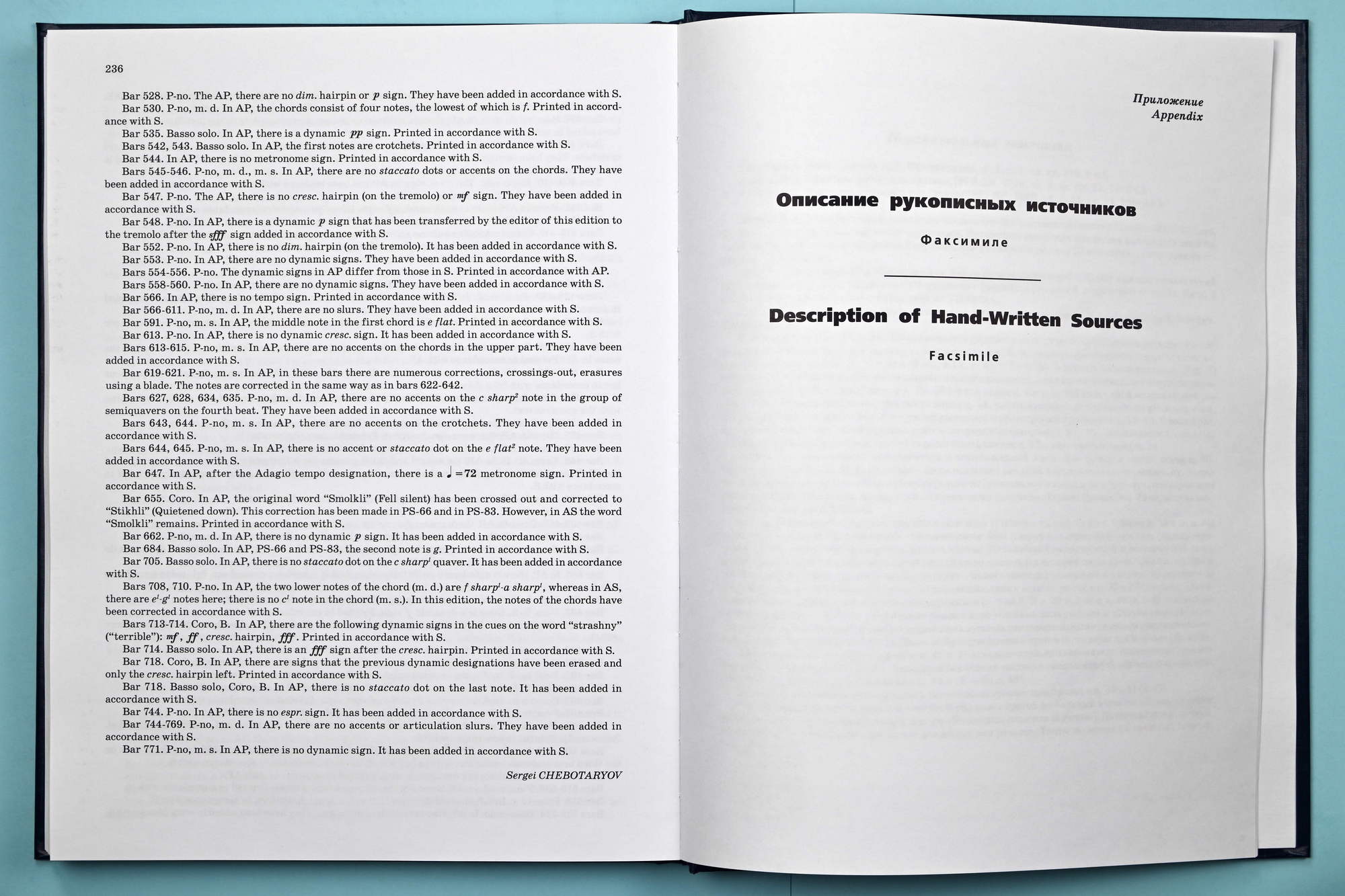 236

Bar 528. P-no. The AP, there are no dim. hairpin or p sign. They have been added in accordance with S.

Bar 530. P-no, m. d. In AP, the chords consist of four notes, the lowest of which is f. Printed in accordance with S.

Bar 535. Basso solo. In AP, there is a dynamic pp sign. Printed in accordance with S.

Bars 542, 543. Basso solo. In AP, the first notes are crotchets. Printed in accordance with S.

Bar 544. In AP, there is no metronome sign. Printed in accordance with S.

Bars 545-546. P-no, m. d., m. s. In AP, there are no staccato dots or accents on the chords. They have been added in accordance with S.

Bar 547. P-no. The AP, there is no cresc. hairpin (on the tremolo) or mf sign. They have been added in accordance with S.

Bar 548. P-no. In AP, there is a dynamic p sign that has been transferred by the editor of this edition to the tremolo after the sfff sign added in accordance with S.

Bar 552. P-no. In AP, there is no dim. hairpin (on the tremolo). It has been added in accordance with S.

Bar 553. P-no. In AP, there are no dynamic signs. They have been added in accordance with S.

Bars 554-556. P-no. The dynamic signs in AP differ from those in S. Printed in accordance with AP.

Bars 558-560. P-no. In AP, there are no dynamic signs. They have been added in accordance with S.

Bar 566. In AP, there is no tempo sign. Printed in accordance with S.

Bar 566-611. P-no, m. d. In AP, there are no slurs. They have been added in accordance with S.

Bar 591. P-no, m. s. In AP, the middle note in the first chord is e flat. Printed in accordance with S.

Bar 613. P-no. In AP, there is no dynamic cresc. sign. It has been added in accordance with S.

Bars 613-615. P-no, m. s. In AP, there are no accents on the chords in the upper part. They have been added in accordance with S.

Bar 619-621. P-no, m. s. In AP, in these bars there are numerous corrections, crossings-out, erasures using a blade. The notes are corrected in the same way as in bars 622-642.

Bars 627, 628, 634, 635. P-no, m. d. In AP, there are no accents on the c sharp$^{2}$ note in the group of semiquavers on the fourth beat. They have been added in accordance with S.

Bars 643, 644. P-no, m. s. In AP, there are no accents on the crotchets. They have been added in accordance with S.

Bars 644, 645. P-no, m. s. In AP, there is no accent or staccato dot on the e flat$^{2}$ note. They have been added in accordance with S.

Bar 647. In AP, after the Adagio tempo designation, there is a ♩=72 metronome sign. Printed in accordance with S.

Bar 655. Coro. In AP, the original word "Smolkli" (Fell silent) has been crossed out and corrected to "Stikhli" (Quietened down). This correction has been made in PS-66 and in PS-83. However, in AS the word "Smolkli" remains. Printed in accordance with S.

Bar 662. P-no, m. d. In AP, there is no dynamic p sign. It has been added in accordance with S.

Bar 684. Basso solo. In AP, PS-66 and PS-83, the second note is g. Printed in accordance with S.

Bar 705. Basso solo. In AP, there is no staccato dot on the c sharp$^{1}$ quaver. It has been added in accordance with S.

Bars 708, 710. P-no. In AP, the two lower notes of the chord (m. d.) are f sharp$^{1}$-a sharp$^{1}$, whereas in AS, there are e$^{1}$-g$^{1}$ notes here; there is no c$^{1}$ note in the chord (m. s.). In this edition, the notes of the chords have been corrected in accordance with S.

Bars 713-714. Coro, B. In AP, there are the following dynamic signs in the cues on the word "strashny" ("terrible"): mf, ff, cresc. hairpin, fff. Printed in accordance with S.

Bar 714. Basso solo. In AP, there is an fff sign after the cresc. hairpin. Printed in accordance with S.

Bar 718. Coro, B. In AP, there are signs that the previous dynamic designations have been erased and only the cresc. hairpin left. Printed in accordance with S.

Bar 718. Basso solo, Coro, B. In AP, there is no staccato dot on the last note. It has been added in accordance with S.

Bar 744. P-no. In AP, there is no espr. sign. It has been added in accordance with S.

Bar 744-769. P-no, m. d. In AP, there are no accents or articulation slurs. They have been added in accordance with S.

Bar 771. P-no, m. s. In AP, there is no dynamic sign. It has been added in accordance with S.

Sergei CHEBOTARYOV

Приложение
Appendix

Описание рукописных источников

Факсимиле

Description of Hand-Written Sources

Facsimile